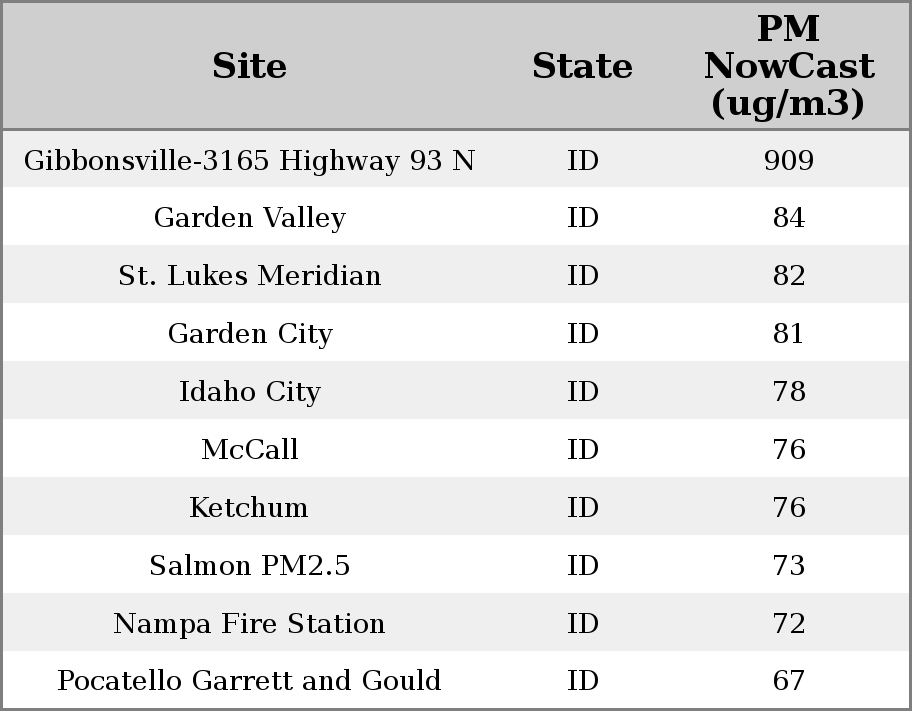 | Site | State | PM NowCast (ug/m3) |
|---|---|---|
| Gibbonsville-3165 Highway 93 N | ID | 909 |
| Garden Valley | ID | 84 |
| St. Lukes Meridian | ID | 82 |
| Garden City | ID | 81 |
| Idaho City | ID | 78 |
| McCall | ID | 76 |
| Ketchum | ID | 76 |
| Salmon PM2.5 | ID | 73 |
| Nampa Fire Station | ID | 72 |
| Pocatello Garrett and Gould | ID | 67 |